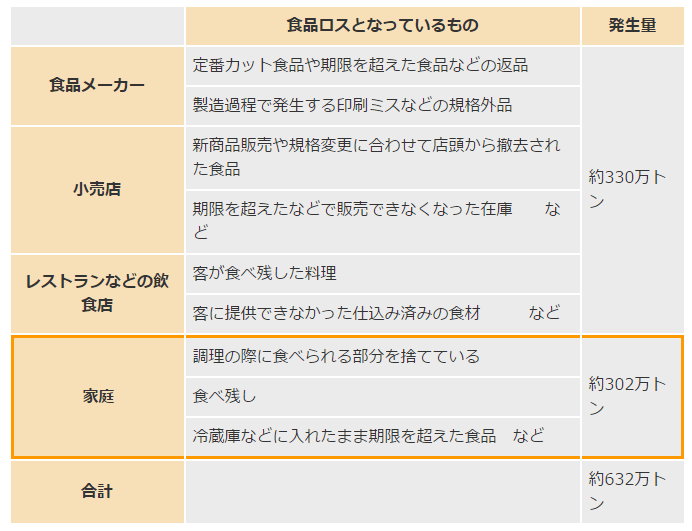 |  | 食品ロスとなっているもの | 発生量 |
|---|---|---|
| 食品メーカー | 定番カット食品や期限を超えた食品などの返品 | 約330万トン |
|  | 製造過程で発生する印刷ミスなどの規格外品 |  |
| 小売店 | 新商品販売や規格変更に合わせて店頭から撤去された食品 |  |
|  | 期限を超えたなどで販売できなくなった在庫 など |  |
| レストランなどの飲食店 | 客が食べ残した料理 |  |
|  | 客に提供できなかった仕込み済みの食材 など |  |
| 家庭 | 調理の際に食べられる部分を捨てている | 約302万トン |
|  | 食べ残し |  |
|  | 冷蔵庫などに入れたまま期限を超えた食品 など |  |
| 合計 |  | 約632万トン |